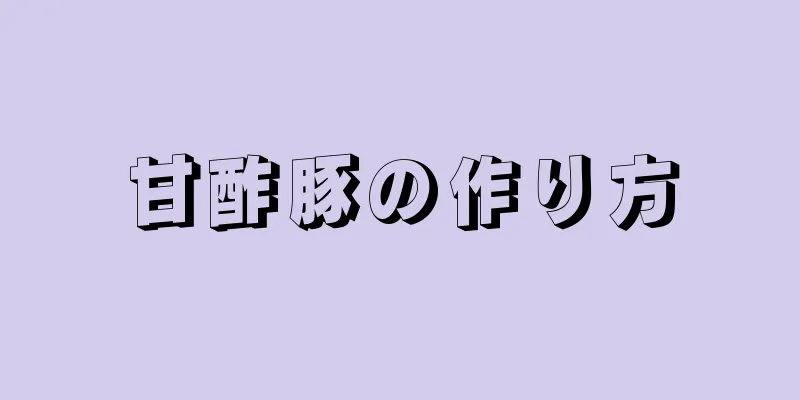 甘酢豚の作り方